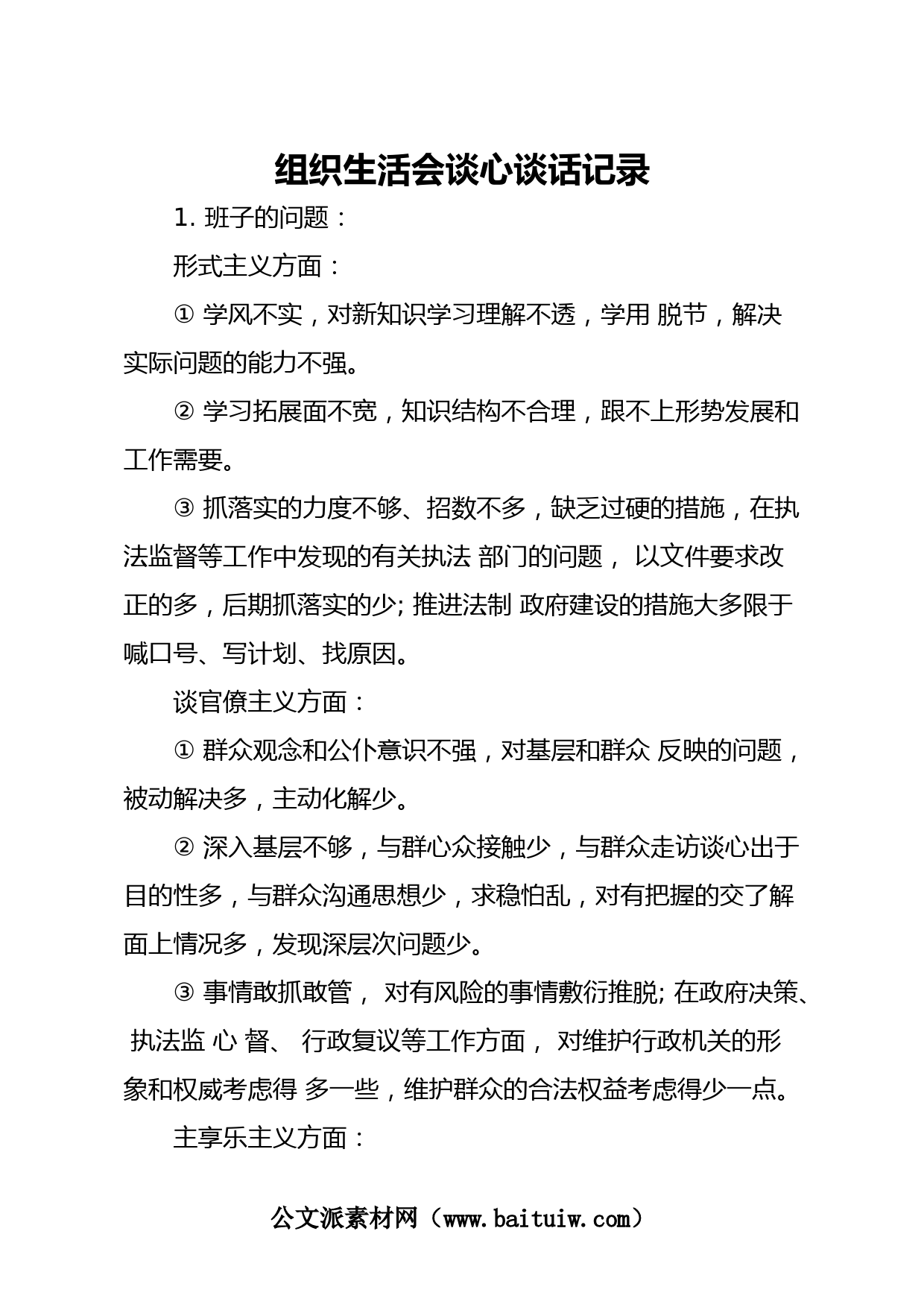 组织生活会谈心谈话记录

1. 班子的问题：

形式主义方面：

① 学风不实，对新知识学习理解不透，学用 脱节，解决实际问题的能力不强。

② 学习拓展面不宽，知识结构不合理，跟不上形势发展和工作需要。

③ 抓落实的力度不够、招数不多，缺乏过硬的措施，在执法监督等工作中发现的有关执法 部门的问题， 以文件要求改正的多，后期抓落实的少; 推进法制 政府建设的措施大多限于喊口号、写计划、找原因。

谈官僚主义方面：

① 群众观念和公仆意识不强，对基层和群众 反映的问题，被动解决多，主动化解少。

② 深入基层不够，与群心众接触少，与群众走访谈心出于目的性多，与群众沟通思想少，求稳怕乱，对有把握的交了解面上情况多，发现深层次问题少。

③ 事情敢抓敢管， 对有风险的事情敷衍推脱; 在政府决策、 执法监 心 督、 行政复议等工作方面， 对维护行政机关的形象和权威考虑得 多一些，维护群众的合法权益考虑得少一点。

主享乐主义方面：

公文派素材网（www.baituiw.com）